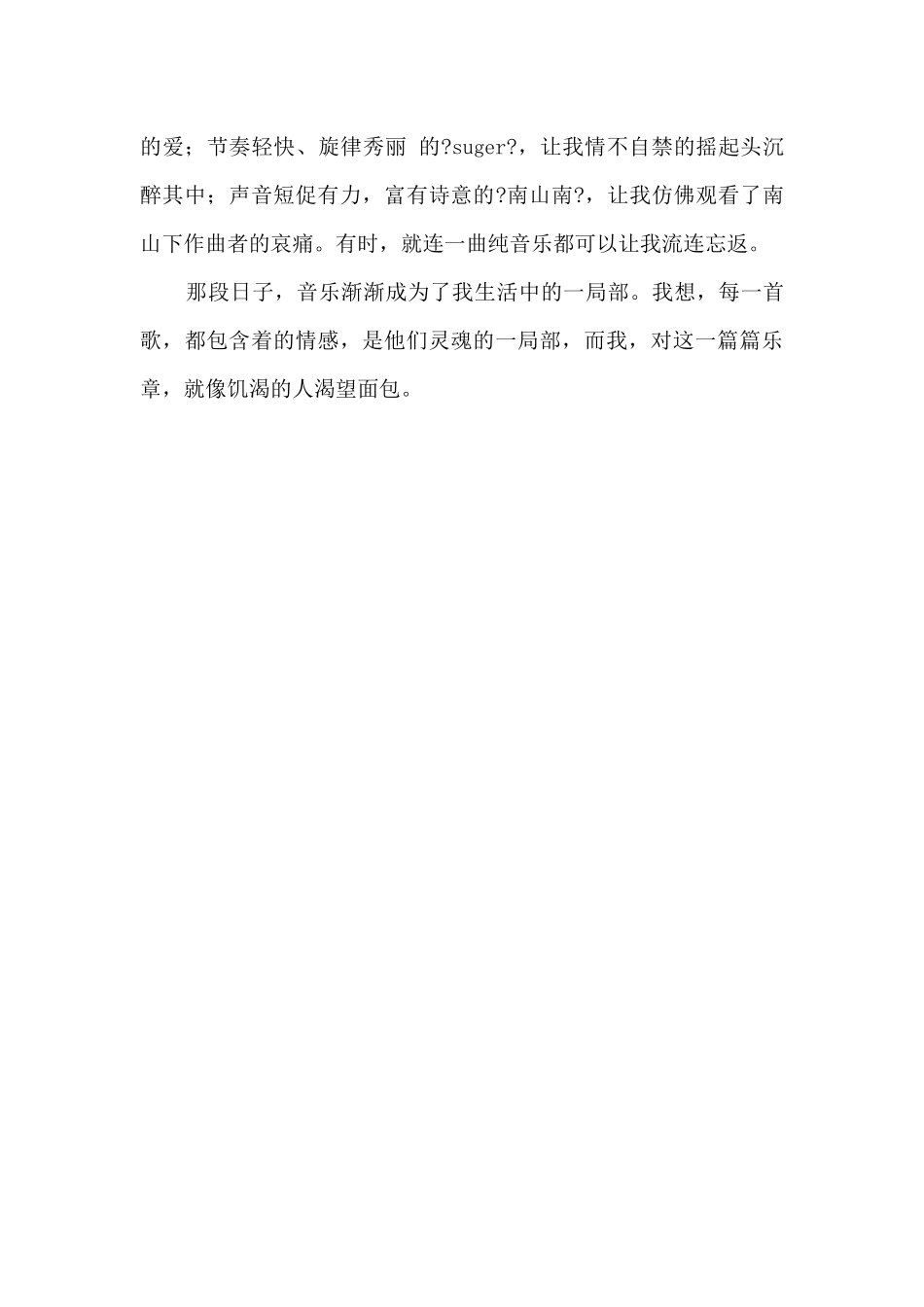 的爱；节奏轻快、旋律秀丽 的?suger?，让我情不自禁的摇起头沉醉其中；声音短促有力，富有诗意的?南山南?，让我仿佛观看了南山下作曲者的哀痛。有时，就连一曲纯音乐都可以让我流连忘返。

那段日子，音乐渐渐成为了我生活中的一局部。我想，每一首歌，都包含着的情感，是他们灵魂的一局部，而我，对这一篇篇乐章，就像饥渴的人渴望面包。